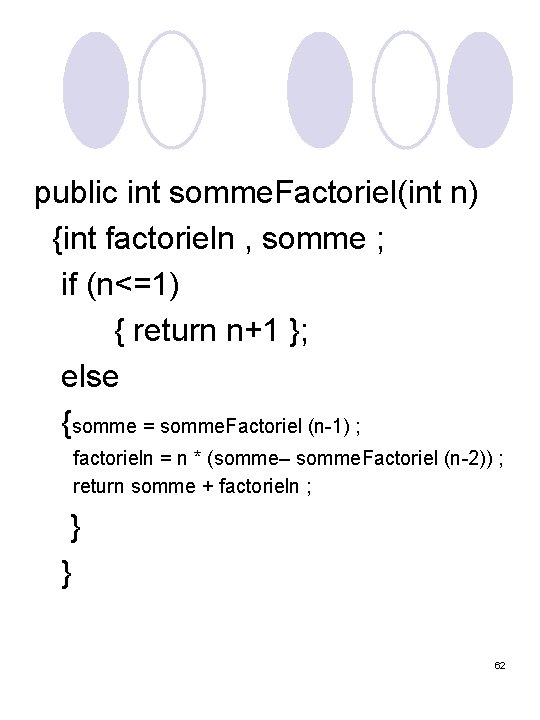 public int sommeFactoriel(int n)
{int factorieln , somme ;
if (n<=1)
{ return n+1 };
else
{somme = sommeFactoriel (n-1) ;
factorieln = n * (somme– sommeFactoriel (n-2)) ;
return somme + factorieln ;
}
}

62